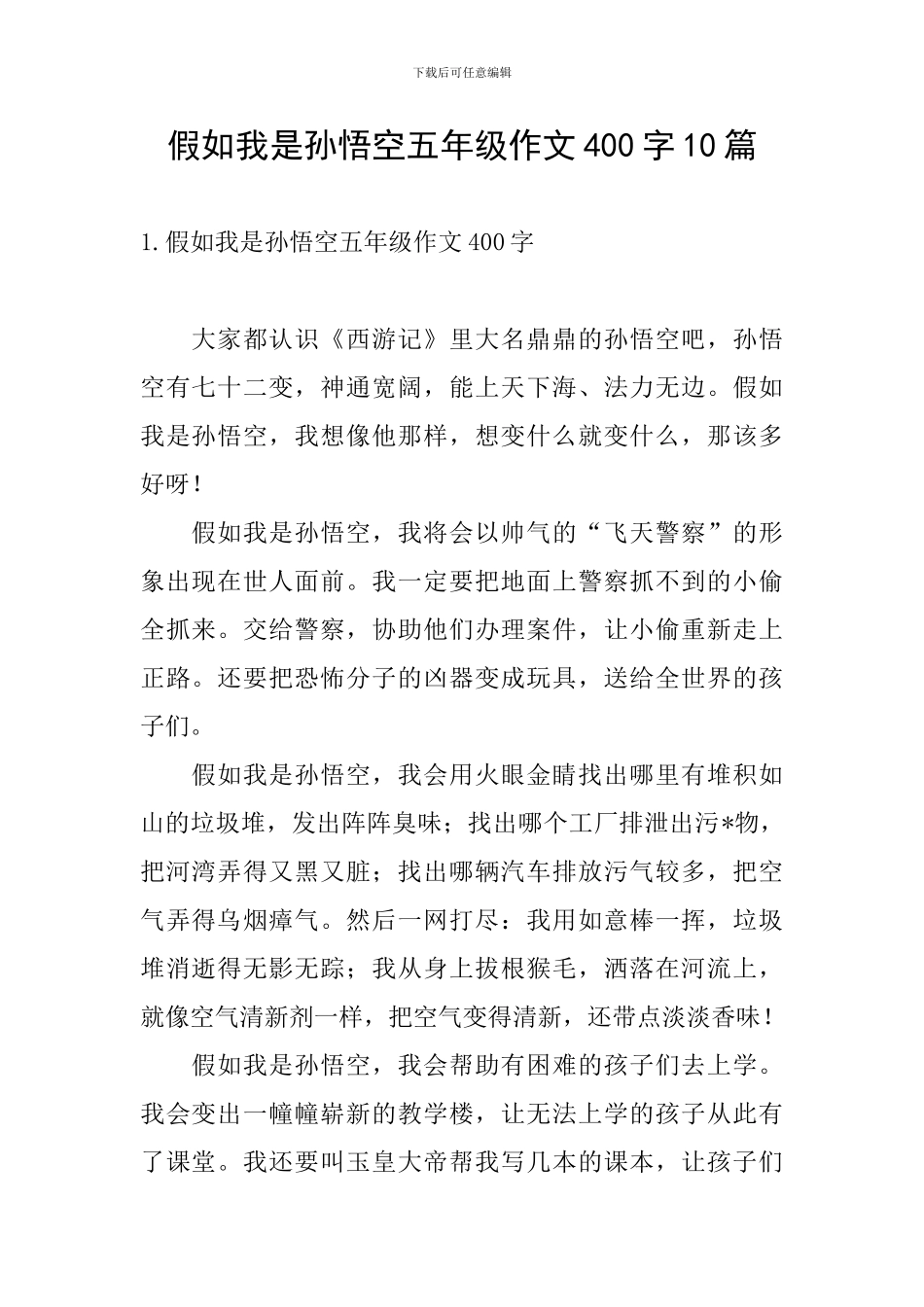 下载后可任意编辑

假如我是孙悟空五年级作文400字10篇

1.假如我是孙悟空五年级作文400字

大家都认识《西游记》里大名鼎鼎的孙悟空吧，孙悟空有七十二变，神通宽阔，能上天下海、法力无边。假如我是孙悟空，我想像他那样，想变什么就变什么，那该多好呀！

假如我是孙悟空，我将会以帅气的“飞天警察”的形象出现在世人面前。我一定要把地面上警察抓不到的小偷全抓来。交给警察，协助他们办理案件，让小偷重新走上正路。还要把恐怖分子的凶器变成玩具，送给全世界的孩子们。

假如我是孙悟空，我会用火眼金睛找出哪里有堆积如山的垃圾堆，发出阵阵臭味；找出哪个工厂排泄出污*物，把河湾弄得又黑又脏；找出哪辆汽车排放污气较多，把空气弄得乌烟瘴气。然后一网打尽：我用如意棒一挥，垃圾堆消逝得无影无踪；我从身上拔根猴毛，洒落在河流上，就像空气清新剂一样，把空气变得清新，还带点淡淡香味！

假如我是孙悟空，我会帮助有困难的孩子们去上学。我会变出一幢幢崭新的教学楼，让无法上学的孩子从此有了课堂。我还要叫玉皇大帝帮我写几本的课本，让孩子们